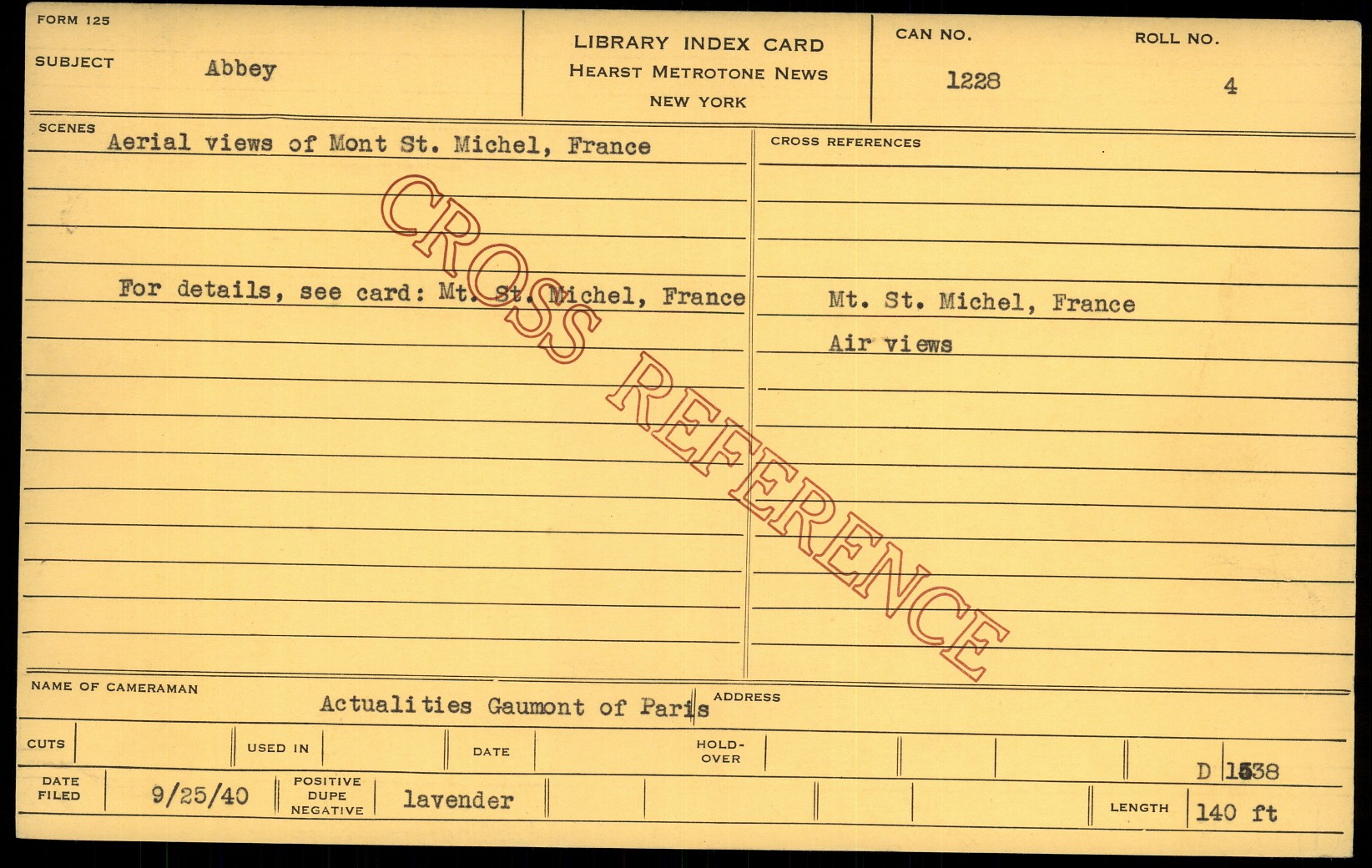 FORM 125

SUBJECT Abbey

LIBRARY INDEX CARD
HEARST METROTONE NEWS
NEW YORK

CAN NO.
1228

ROLL NO.
4

SCENES
Aerial views of Mont St. Michel, France

For details, see card: Mt. St. Michel, France

CROSS REFERENCES

Mt. St. Michel, France
Air views

NAME OF CAMERAMAN
Actualities Gaumont of Paris

ADDRESS

CUTS

USED IN

DATE

HOLD-OVER

D 1538

DATE FILED
9/25/40

POSITIVE DUPE NEGATIVE
lavender

LENGTH
140 ft

CROSS REFERENCE